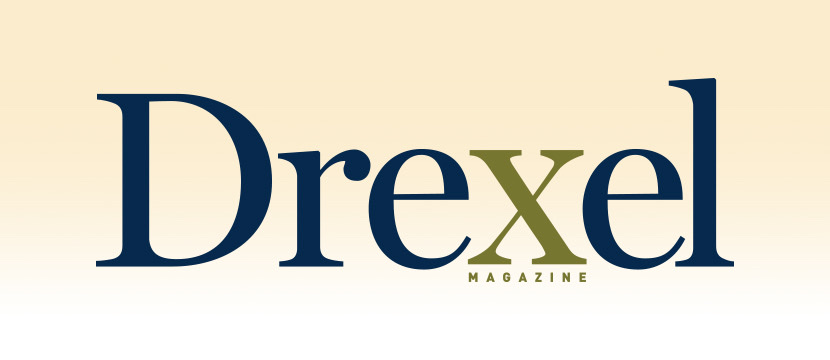 Drexel
MAGAZINE